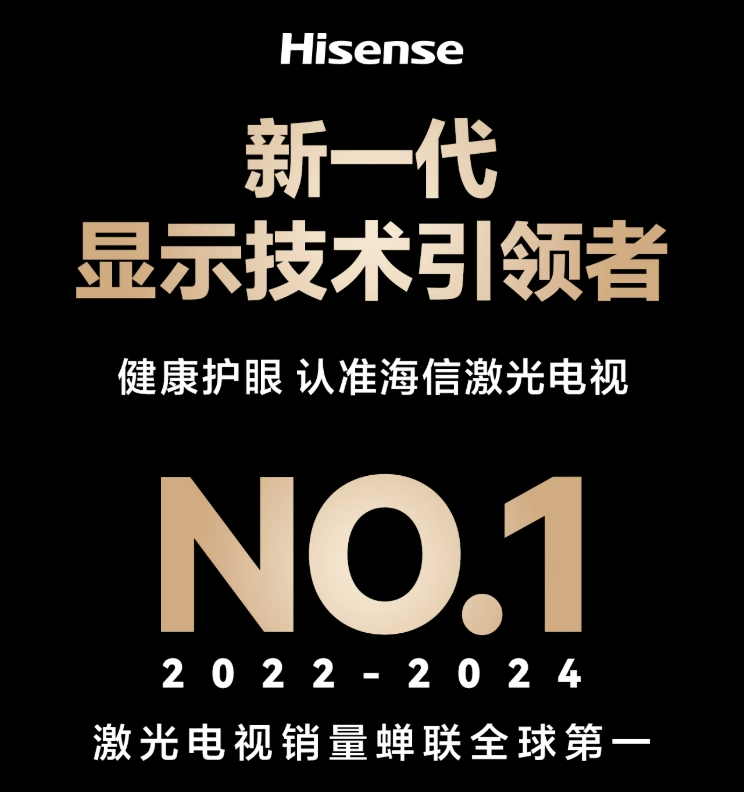 Hisense

新一代
显示技术引领者

健康护眼 认准海信激光电视

NO.1

2022-2024

激光电视销量蝉联全球第一